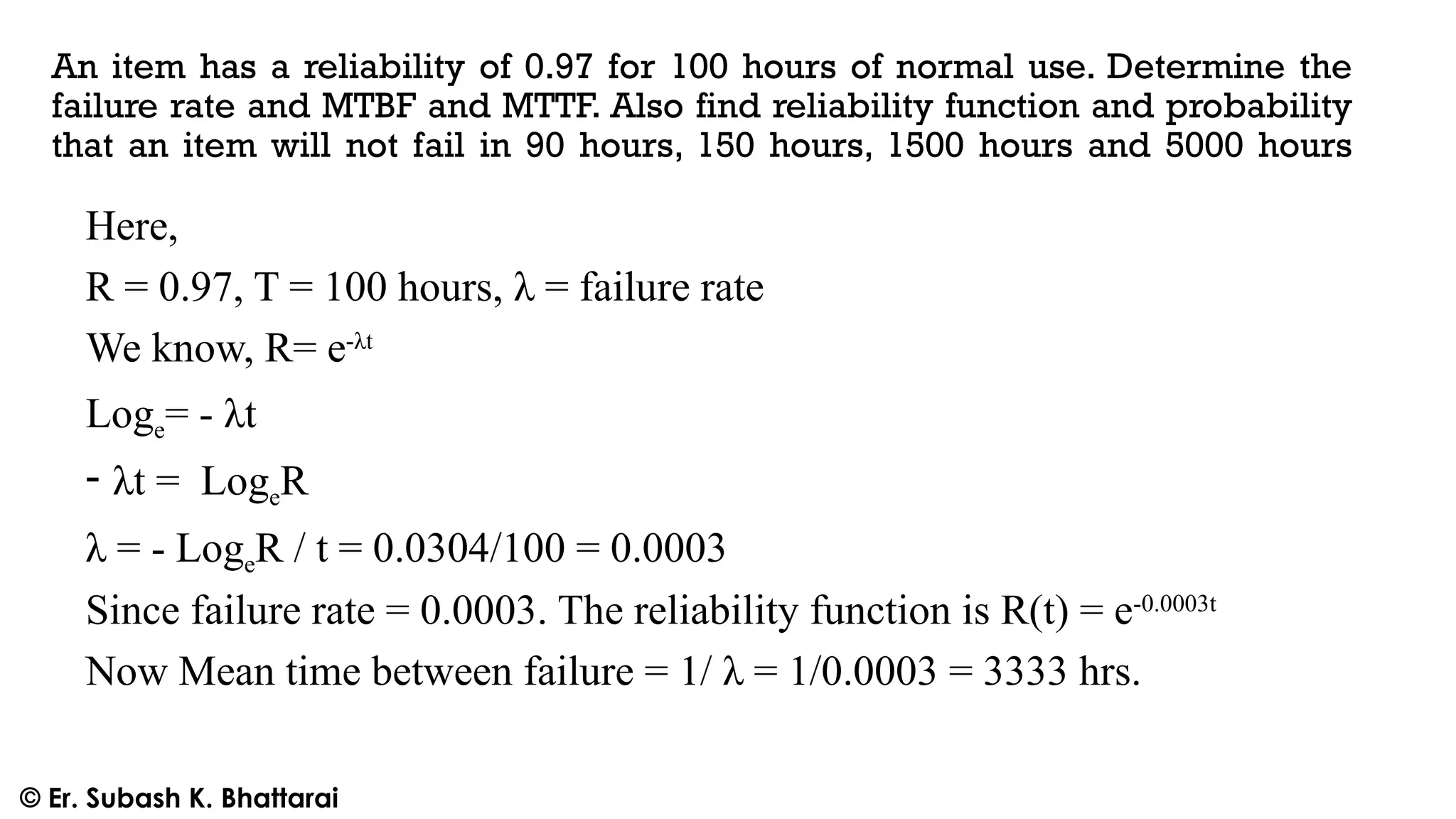 An item has a reliability of 0.97 for 100 hours of normal use. Determine the failure rate and MTBF and MTTF. Also find reliability function and probability that an item will not fail in 90 hours, 150 hours, 1500 hours and 5000 hours

Here,

R = 0.97, T = 100 hours, λ = failure rate

We know, R= $e^{-\lambda t}$

$Log_e$= - λt

- λt = $Log_e R$

λ = - $Log_e R$ / t = 0.0304/100 = 0.0003

Since failure rate = 0.0003. The reliability function is R(t) = $e^{-0.0003t}$

Now Mean time between failure = 1/ λ = 1/0.0003 = 3333 hrs.

© Er. Subash K. Bhattarai